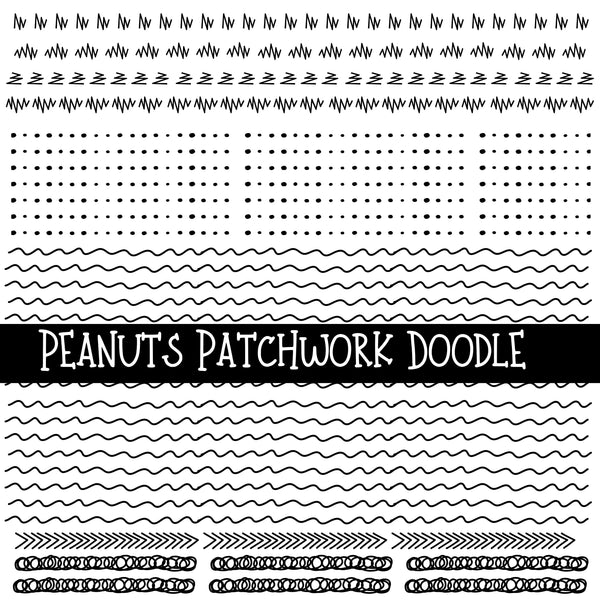 PEANUTS PATCHWORK DOODLE